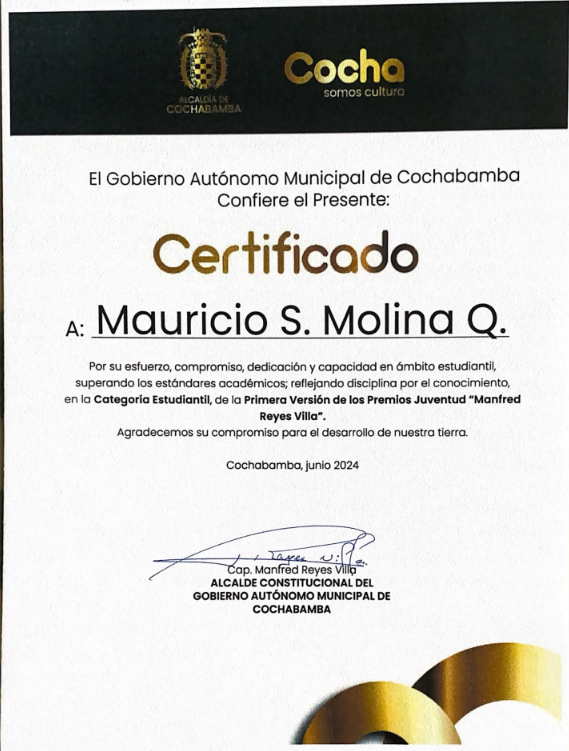 ALCALDÍA DE COCHABAMBA

Cocha
somos cultura

El Gobierno Autónomo Municipal de Cochabamba
Confiere el Presente:

Certificado

A: Mauricio S. Molina Q.

Por su esfuerzo, compromiso, dedicación y capacidad en ámbito estudiantil, superando los estándares académicos; reflejando disciplina por el conocimiento, en la Categoría Estudiantil, de la Primera Versión de los Premios Juventud "Manfred Reyes Villa".
Agradecemos su compromiso para el desarrollo de nuestra tierra.

Cochabamba, junio 2024

Cap. Manfred Reyes Villa
ALCALDE CONSTITUCIONAL DEL
GOBIERNO AUTÓNOMO MUNICIPAL DE
COCHABAMBA